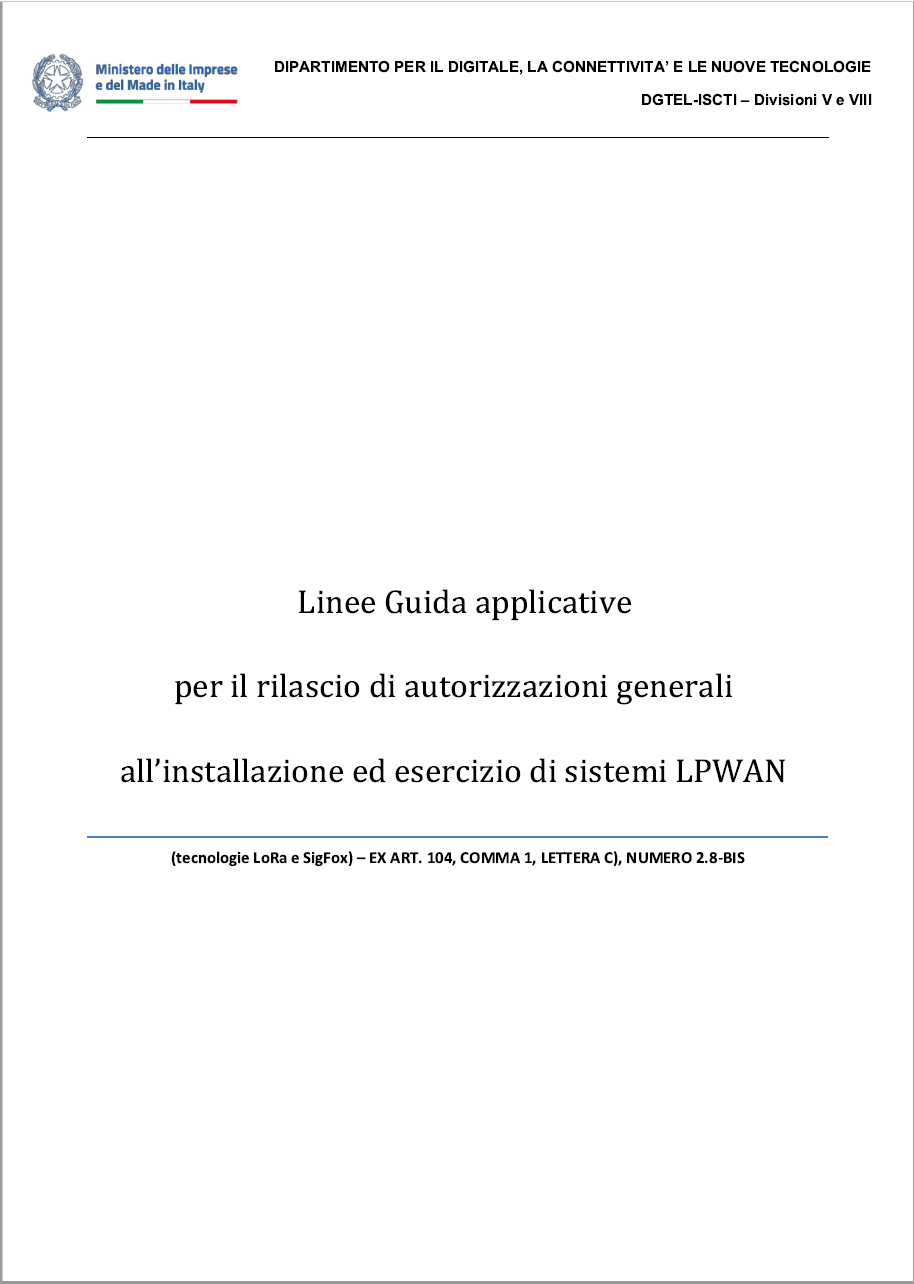 Ministero delle Imprese e del Made in Italy

DIPARTIMENTO PER IL DIGITALE, LA CONNETTIVITA' E LE NUOVE TECNOLOGIE

DGTEL-ISCTI – Divisioni V e VIII

Linee Guida applicative

per il rilascio di autorizzazioni generali

all'installazione ed esercizio di sistemi LPWAN

(tecnologie LoRa e SigFox) – EX ART. 104, COMMA 1, LETTERA C), NUMERO 2.8-BIS